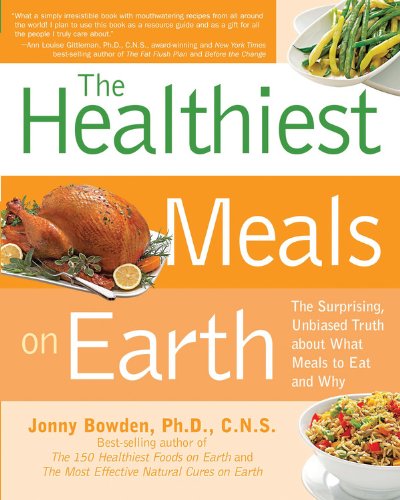 "What a simply irresistible book with mouthwatering recipes from all around the world! I plan to use this book as a resource guide and as a gift for all the people I truly care about."
—Ann Louise Gittleman, Ph.D., C.N.S., award-winning and New York Times best-selling author of The Fat Flush Plan and Before the Change

The Healthiest Meals on Earth

The Surprising, Unbiased Truth about What Meals to Eat and Why

Jonny Bowden, Ph.D., C.N.S.
Best-selling author of
The 150 Healthiest Foods on Earth and
The Most Effective Natural Cures on Earth